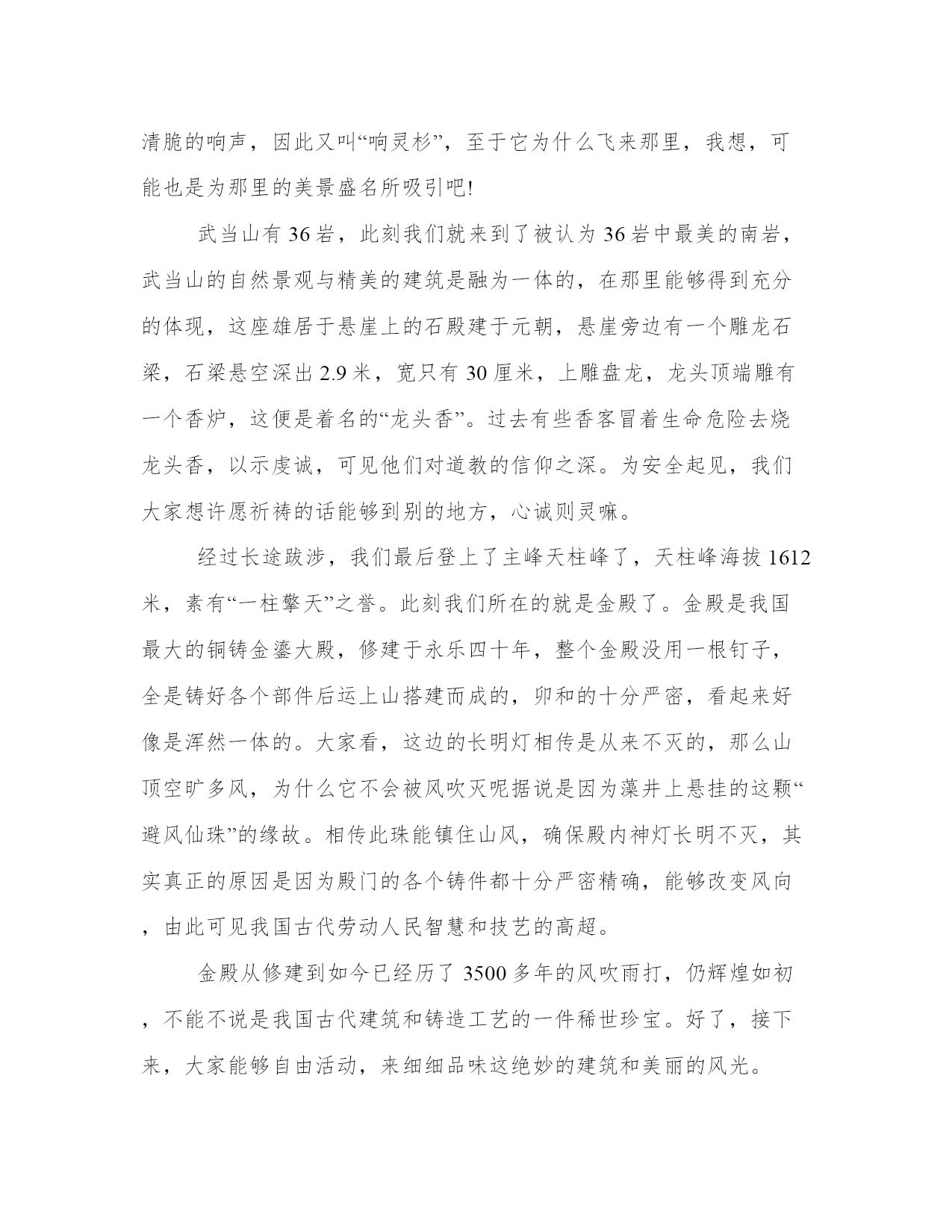 清脆的响声，因此又叫“响灵杉”，至于它为什么飞来那里，我想，可能也是为那里的美景盛名所吸引吧!

武当山有 36 岩，此刻我们就来到了被认为 36 岩中最美的南岩，武当山的自然景观与精美的建筑是融为一体的，在那里能够得到充分的体现，这座雄居于悬崖上的石殿建于元朝，悬崖旁边有一个雕龙石梁，石梁悬空深出 2.9 米，宽只有 30 厘米，上雕盘龙，龙头顶端雕有一个香炉，这便是着名的“龙头香”。过去有些香客冒着生命危险去烧龙头香，以示虔诚，可见他们对道教的信仰之深。为安全起见，我们大家想许愿祈祷的话能够到别的地方，心诚则灵嘛。

经过长途跋涉，我们最后登上了主峰天柱峰了，天柱峰海拔 1612 米，素有“一柱擎天”之誉。此刻我们所在的就是金殿了。金殿是我国最大的铜铸金鎏大殿，修建于永乐四十年，整个金殿没用一根钉子，全是铸好各个部件后运上山搭建而成的，卯和的十分严密，看起来好像是浑然一体的。大家看，这边的长明灯相传是从来不灭的，那么山顶空旷多风，为什么它不会被风吹灭呢据说是因为藻井上悬挂的这颗“避风仙珠”的缘故。相传此珠能镇住山风，确保殿内神灯长明不灭，其实真正的原因是因为殿门的各个铸件都十分严密精确，能够改变风向，由此可见我国古代劳动人民智慧和技艺的高超。

金殿从修建到如今已经历了 3500 多年的风吹雨打，仍辉煌如初，不能不说是我国古代建筑和铸造工艺的一件稀世珍宝。好了，接下来，大家能够自由活动，来细细品味这绝妙的建筑和美丽的风光。